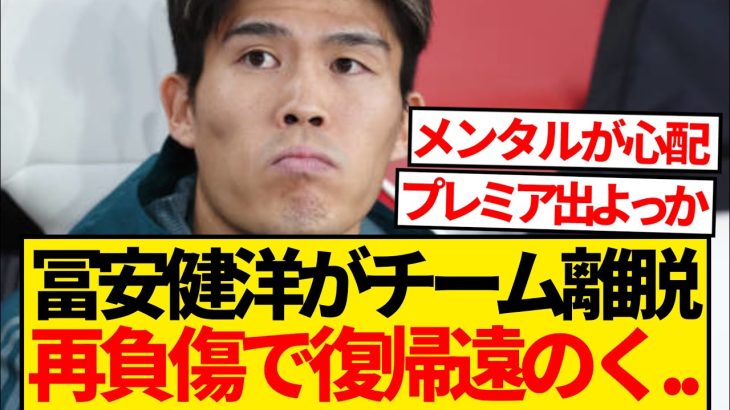 メンタルが心配

プレミア出よっか

冨安健洋がチーム離脱
再負傷で復帰遠のく..